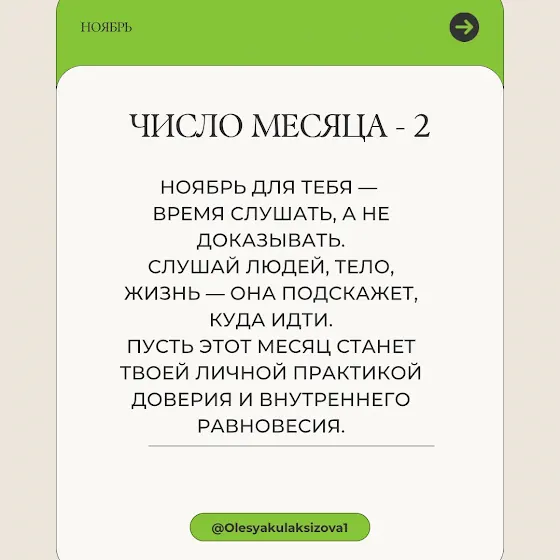 НОЯБРЬ

ЧИСЛО МЕСЯЦА - 2

НОЯБРЬ ДЛЯ ТЕБЯ — ВРЕМЯ СЛУШАТЬ, А НЕ ДОКАЗЫВАТЬ.
СЛУШАЙ ЛЮДЕЙ, ТЕЛО, ЖИЗНЬ — ОНА ПОДСКАЖЕТ, КУДА ИДТИ.
ПУСТЬ ЭТОТ МЕСЯЦ СТАНЕТ ТВОЕЙ ЛИЧНОЙ ПРАКТИКОЙ ДОВЕРИЯ И ВНУТРЕННЕГО РАВНОВЕСИЯ.

@Olesyakulaksizova1